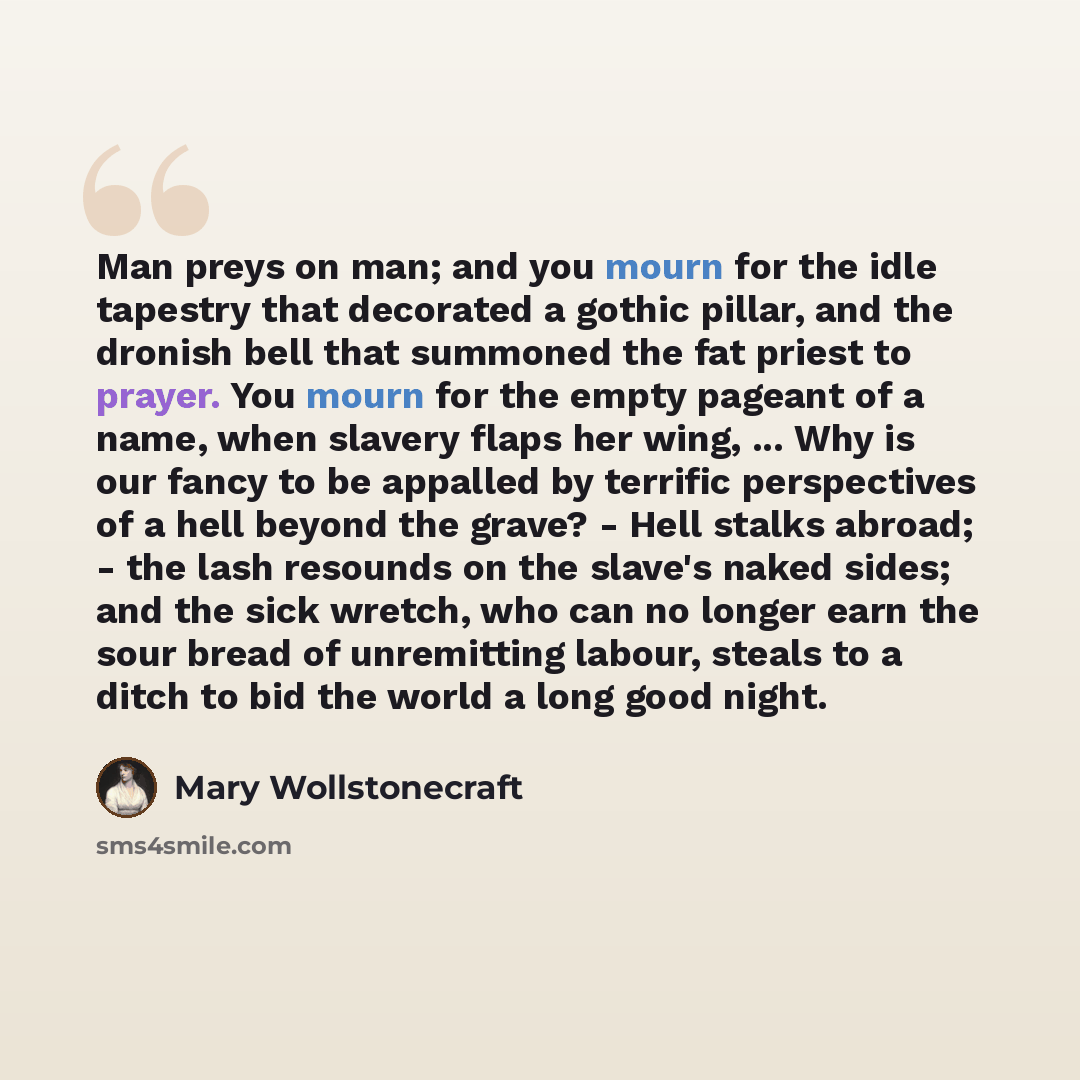 Man preys on man; and you mourn for the idle tapestry that decorated a gothic pillar, and the dronish bell that summoned the fat priest to prayer. You mourn for the empty pageant of a name, when slavery flaps her wing, ... Why is our fancy to be appalled by terrific perspectives of a hell beyond the grave? - Hell stalks abroad; - the lash resounds on the slave's naked sides; and the sick wretch, who can no longer earn the sour bread of unremitting labour, steals to a ditch to bid the world a long good night.

Mary Wollstonecraft

sms4smile.com